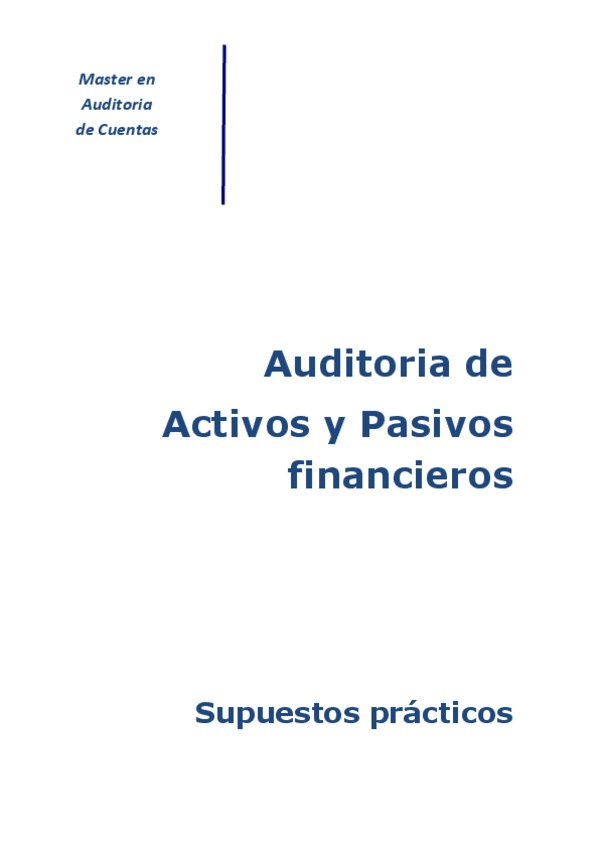 Master en
Auditoria
de Cuentas

Auditoria de
Activos y Pasivos
financieros

Supuestos prácticos